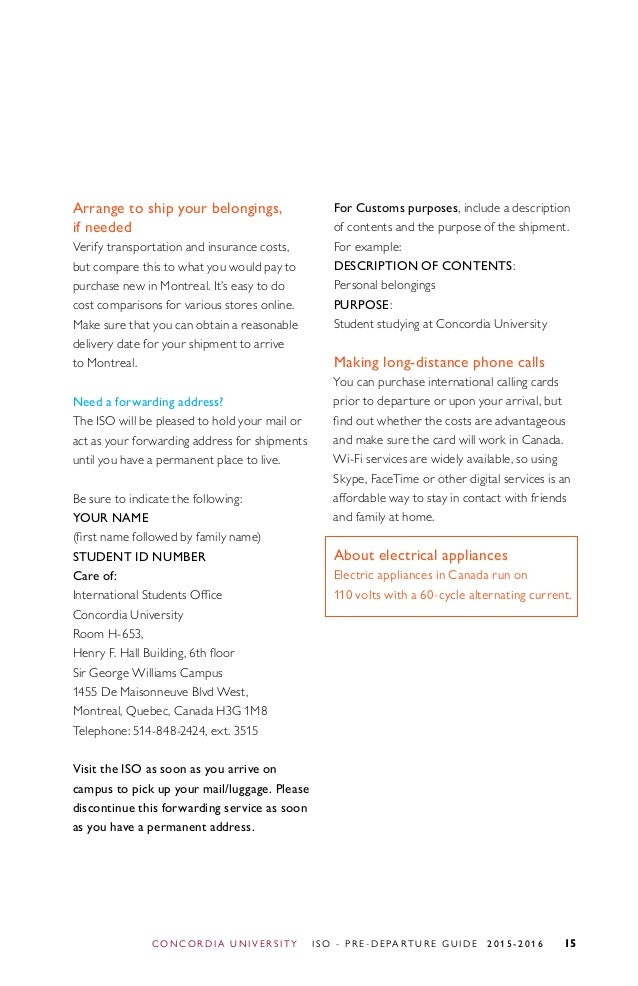 Arrange to ship your belongings, if needed
Verify transportation and insurance costs, but compare this to what you would pay to purchase new in Montreal. It's easy to do cost comparisons for various stores online. Make sure that you can obtain a reasonable delivery date for your shipment to arrive to Montreal.

Need a forwarding address?
The ISO will be pleased to hold your mail or act as your forwarding address for shipments until you have a permanent place to live.

Be sure to indicate the following:
YOUR NAME
(first name followed by family name)
STUDENT ID NUMBER
Care of:
International Students Office
Concordia University
Room H-653,
Henry F. Hall Building, 6th floor
Sir George Williams Campus
1455 De Maisonneuve Blvd West,
Montreal, Quebec, Canada H3G 1M8
Telephone: 514-848-2424, ext. 3515

Visit the ISO as soon as you arrive on campus to pick up your mail/luggage. Please discontinue this forwarding service as soon as you have a permanent address.

For Customs purposes, include a description of contents and the purpose of the shipment. For example:
DESCRIPTION OF CONTENTS:
Personal belongings
PURPOSE:
Student studying at Concordia University

Making long-distance phone calls
You can purchase international calling cards prior to departure or upon your arrival, but find out whether the costs are advantageous and make sure the card will work in Canada. Wi-Fi services are widely available, so using Skype, FaceTime or other digital services is an affordable way to stay in contact with friends and family at home.

About electrical appliances
Electric appliances in Canada run on 110 volts with a 60-cycle alternating current.

CONCORDIA UNIVERSITY ISO - PRE-DEPARTURE GUIDE 2015-2016 15